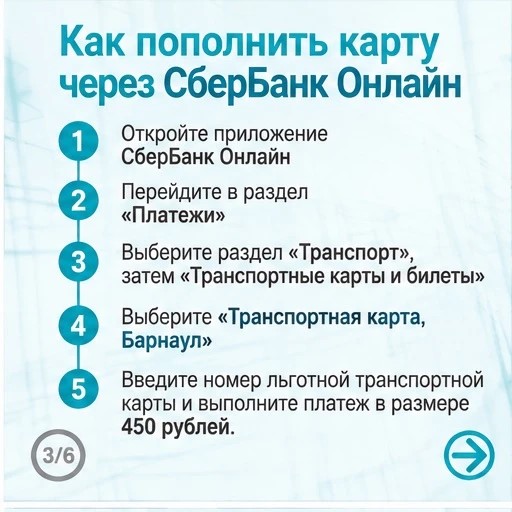 Как пополнить карту через СберБанк Онлайн

1 Откройте приложение СберБанк Онлайн

2 Перейдите в раздел «Платежи»

3 Выберите раздел «Транспорт», затем «Транспортные карты и билеты»

4 Выберите «Транспортная карта, Барнаул»

5 Введите номер льготной транспортной карты и выполните платеж в размере 450 рублей.

3/6